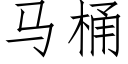 马桶